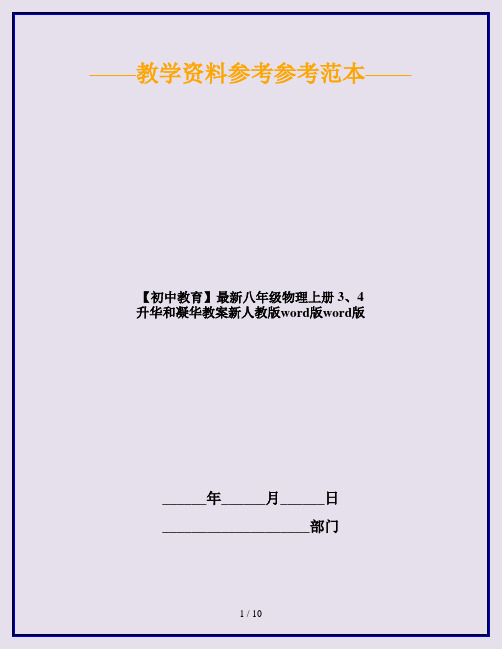 ——教学资料参考参考范本——

【初中教育】最新八年级物理上册 3、4 升华和凝华教案新人教版word版word版

______年______月______日

____________________部门

1 / 10